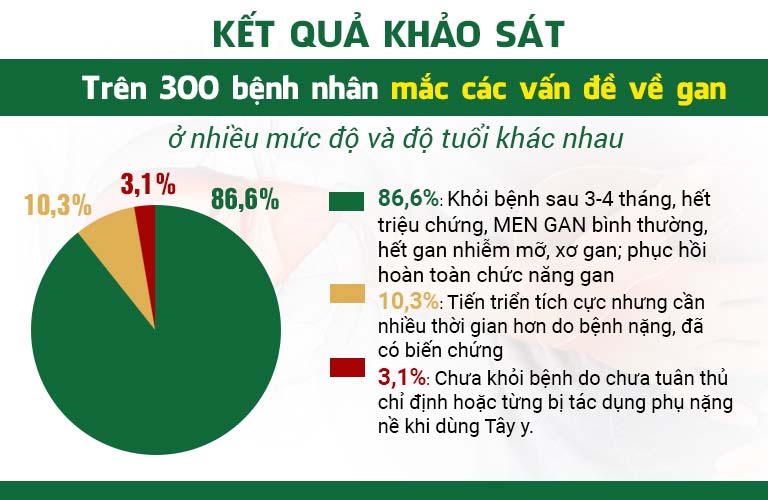 KẾT QUẢ KHẢO SÁT

Trên 300 bệnh nhân mắc các vấn đề về gan

ở nhiều mức độ và độ tuổi khác nhau

10,3%

3,1%

86,6%

86,6%: Khỏi bệnh sau 3-4 tháng, hết triệu chứng, MEN GAN bình thường, hết gan nhiễm mỡ, xơ gan; phục hồi hoàn toàn chức năng gan

10,3%: Tiến triển tích cực nhưng cần nhiều thời gian hơn do bệnh nặng, đã có biến chứng

3,1%: Chưa khỏi bệnh do chưa tuân thủ chỉ định hoặc từng bị tác dụng phụ nặng nề khi dùng Tây y.